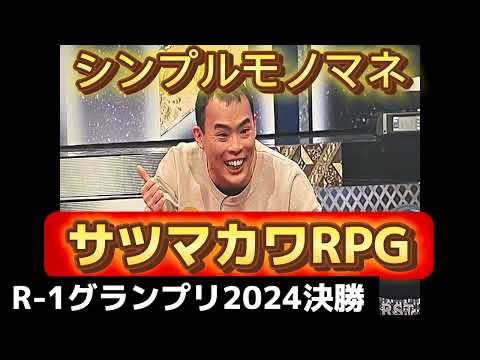 シンプルモノマネ

サツマカワRPG

R-1グランプリ2024決勝